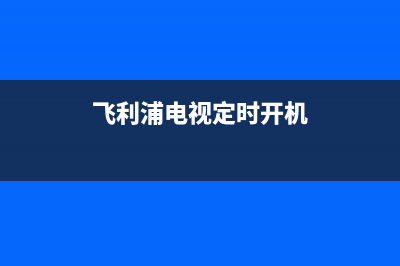 飞利浦电视定时开机